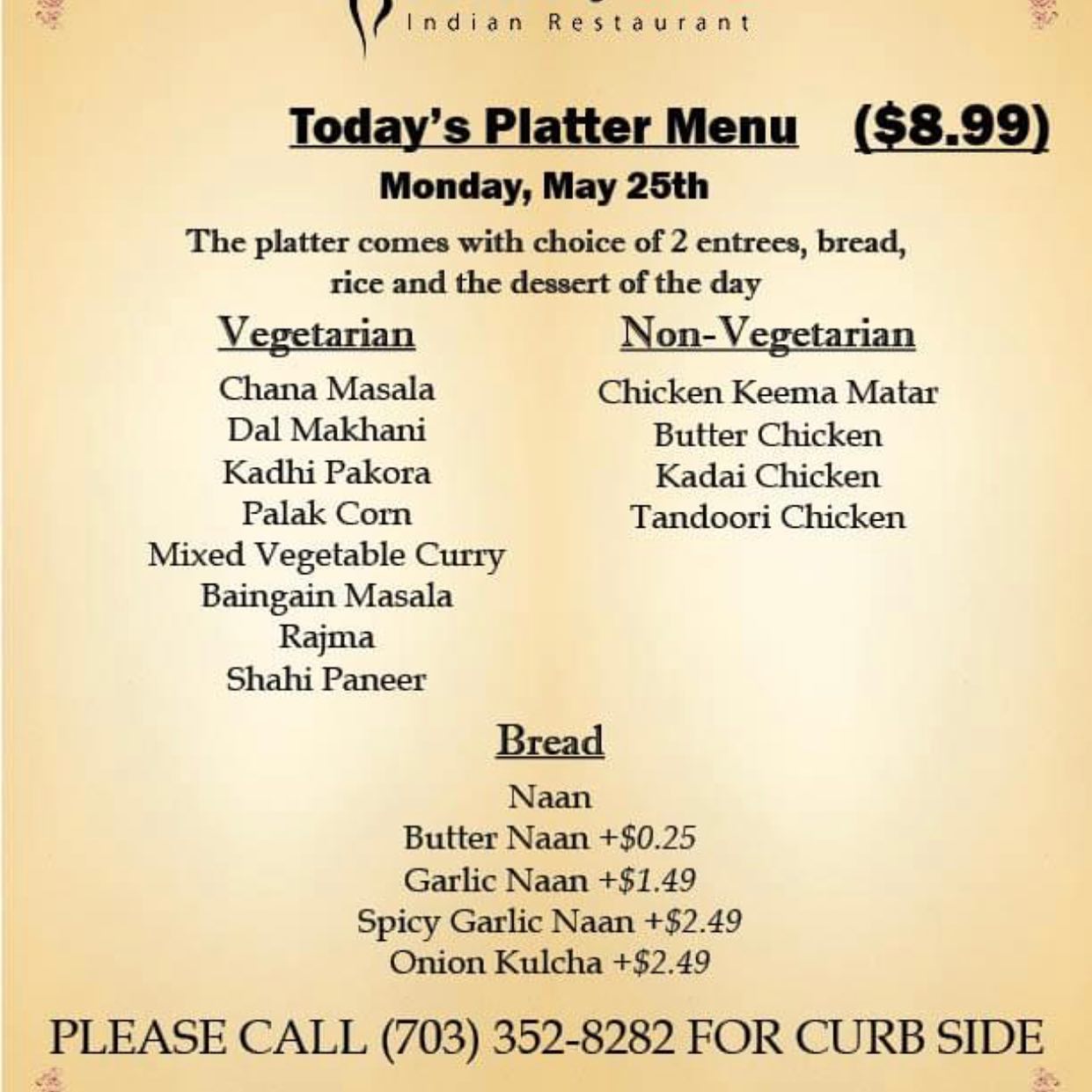 Indian Restaurant

Today's Platter Menu ($8.99)

Monday, May 25th

The platter comes with choice of 2 entrees, bread, rice and the dessert of the day

Vegetarian

Chana Masala
Dal Makhani
Kadhi Pakora
Palak Corn
Mixed Vegetable Curry
Baingain Masala
Rajma
Shahi Paneer

Non-Vegetarian

Chicken Keema Matar
Butter Chicken
Kadai Chicken
Tandoori Chicken

Bread

Naan
Butter Naan +$0.25
Garlic Naan +$1.49
Spicy Garlic Naan +$2.49
Onion Kulcha +$2.49

PLEASE CALL (703) 352-8282 FOR CURB SIDE